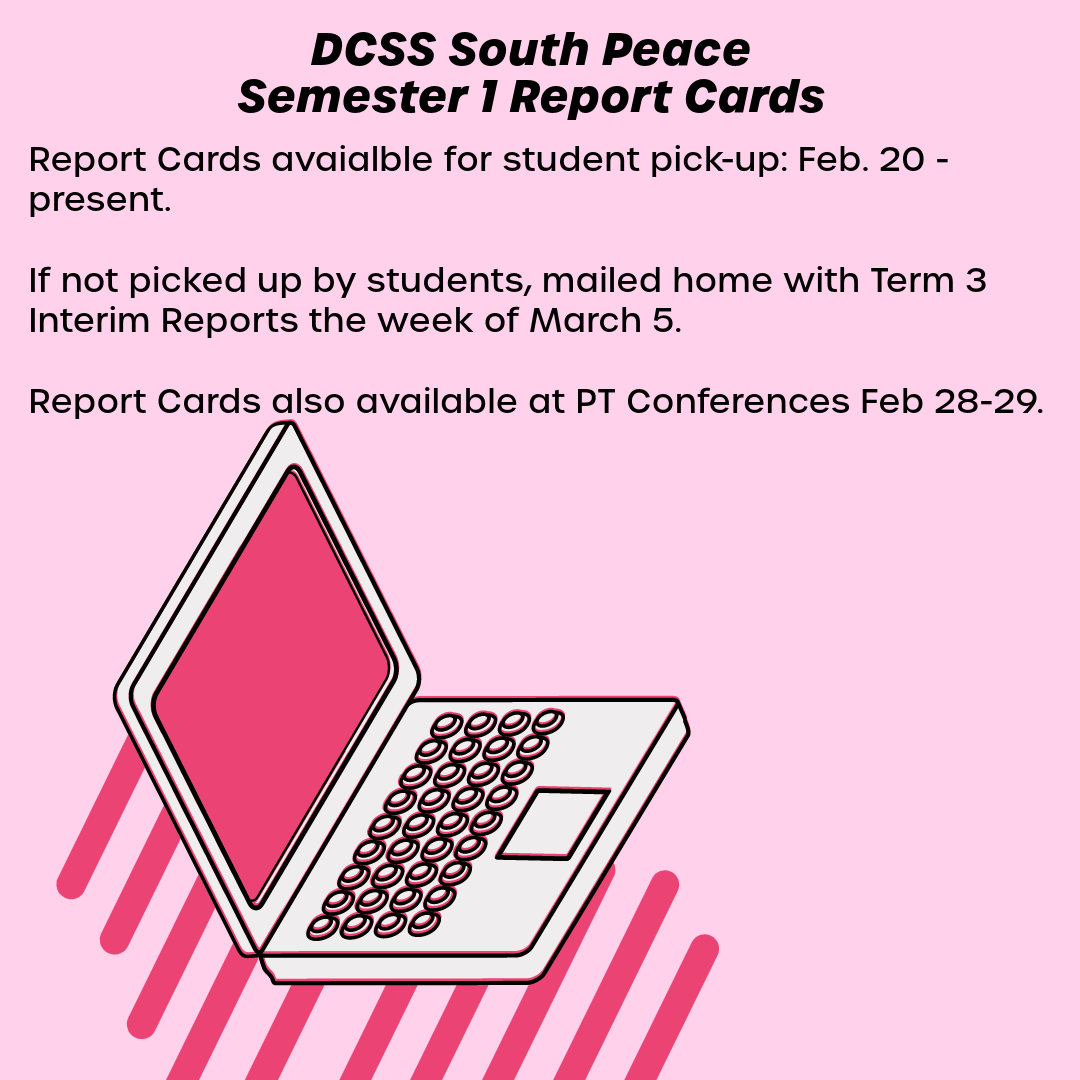 DCSS South Peace
Semester 1 Report Cards

Report Cards avaialble for student pick-up: Feb. 20 - present.

If not picked up by students, mailed home with Term 3 Interim Reports the week of March 5.

Report Cards also available at PT Conferences Feb 28-29.